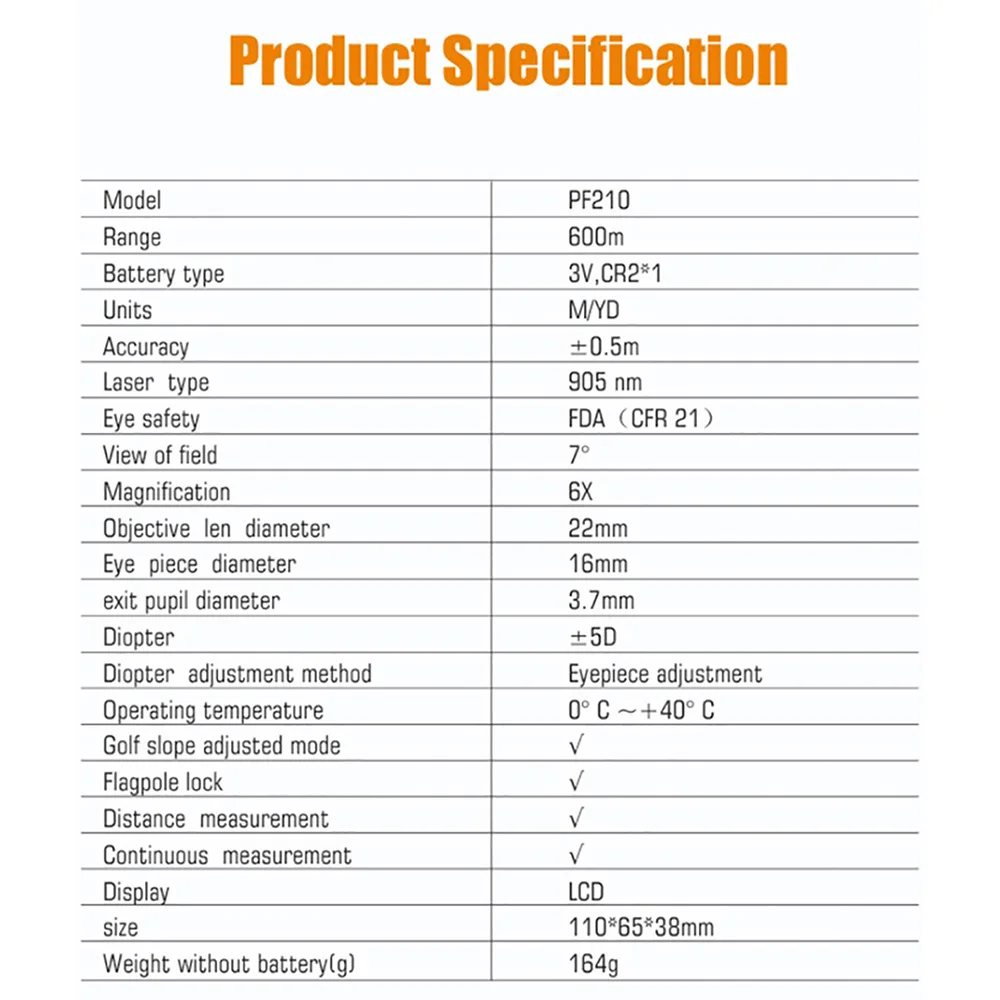 Product Specification

| Model | PF210 |
|---|---|
| Range | 600m |
| Battery type | 3V,CR2*1 |
| Units | M/YD |
| Accuracy | ±0.5m |
| Laser type | 905 nm |
| Eye safety | FDA（CFR 21） |
| View of field | 7° |
| Magnification | 6X |
| Objective len diameter | 22mm |
| Eye piece diameter | 16mm |
| exit pupil diameter | 3.7mm |
| Diopter | ±5D |
| Diopter adjustment method | Eyepiece adjustment |
| Operating temperature | 0° C ~+40° C |
| Golf slope adjusted mode | √ |
| Flagpole lock | √ |
| Distance measurement | √ |
| Continuous measurement | √ |
| Display | LCD |
| size | 110*65*38mm |
| Weight without battery(g) | 164g |